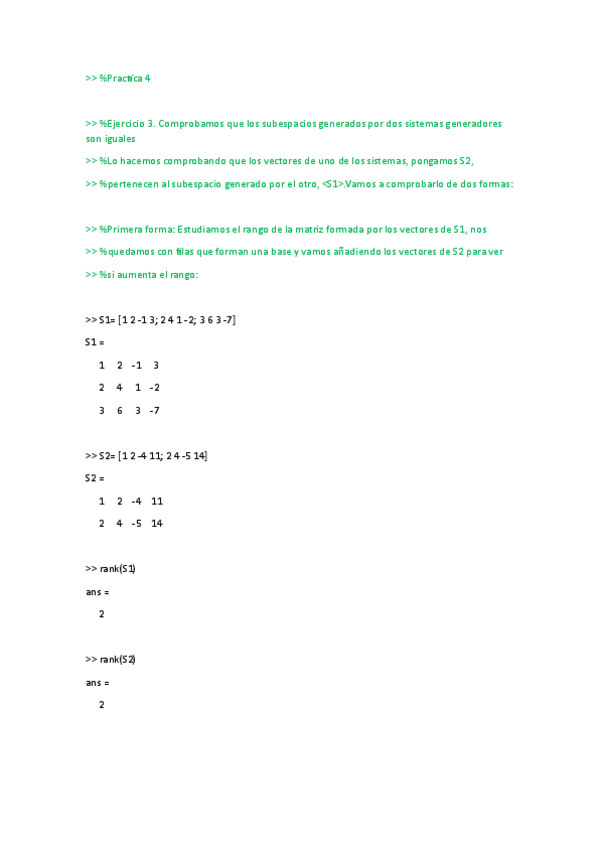 >> %Practica 4

>> %Ejercicio 3. Comprobamos que los subespacios generados por dos sistemas generadores son iguales

>> %Lo hacemos comprobando que los vectores de uno de los sistemas, pongamos S2,

>> %pertenecen al subespacio generado por el otro, <S1>.Vamos a comprobarlo de dos formas:

>> %Primera forma: Estudiamos el rango de la matriz formada por los vectores de S1, nos

>> %quedamos con filas que forman una base y vamos añadiendo los vectores de S2 para ver

>> %si aumenta el rango:

>> S1= [1 2 -1 3; 2 4 1 -2; 3 6 3 -7]

S1 =

1 2 -1 3

2 4 1 -2

3 6 3 -7

>> S2= [1 2 -4 11; 2 4 -5 14]

S2 =

1 2 -4 11

2 4 -5 14

>> rank(S1)

ans =

2

>> rank(S2)

ans =

2